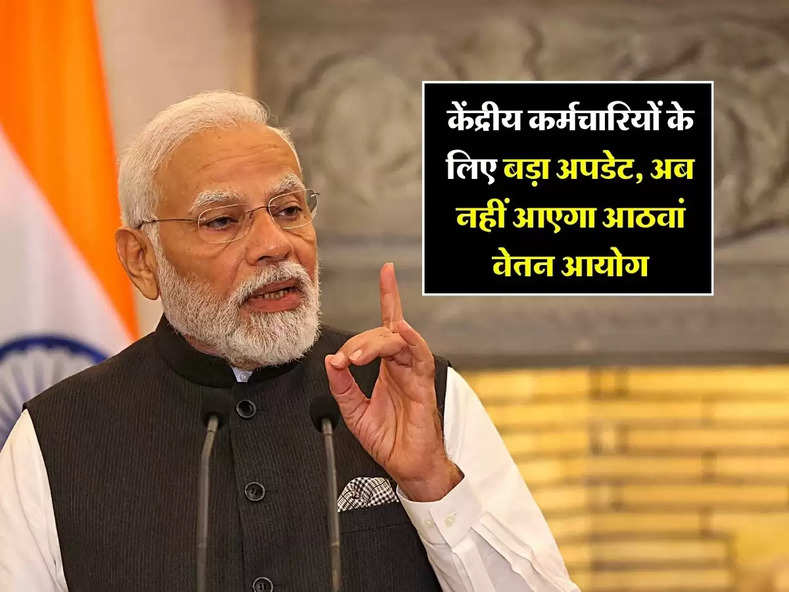 केंद्रीय कर्मचारियों के लिए बड़ा अपडेट, अब नहीं आएगा आठवां वेतन आयोग